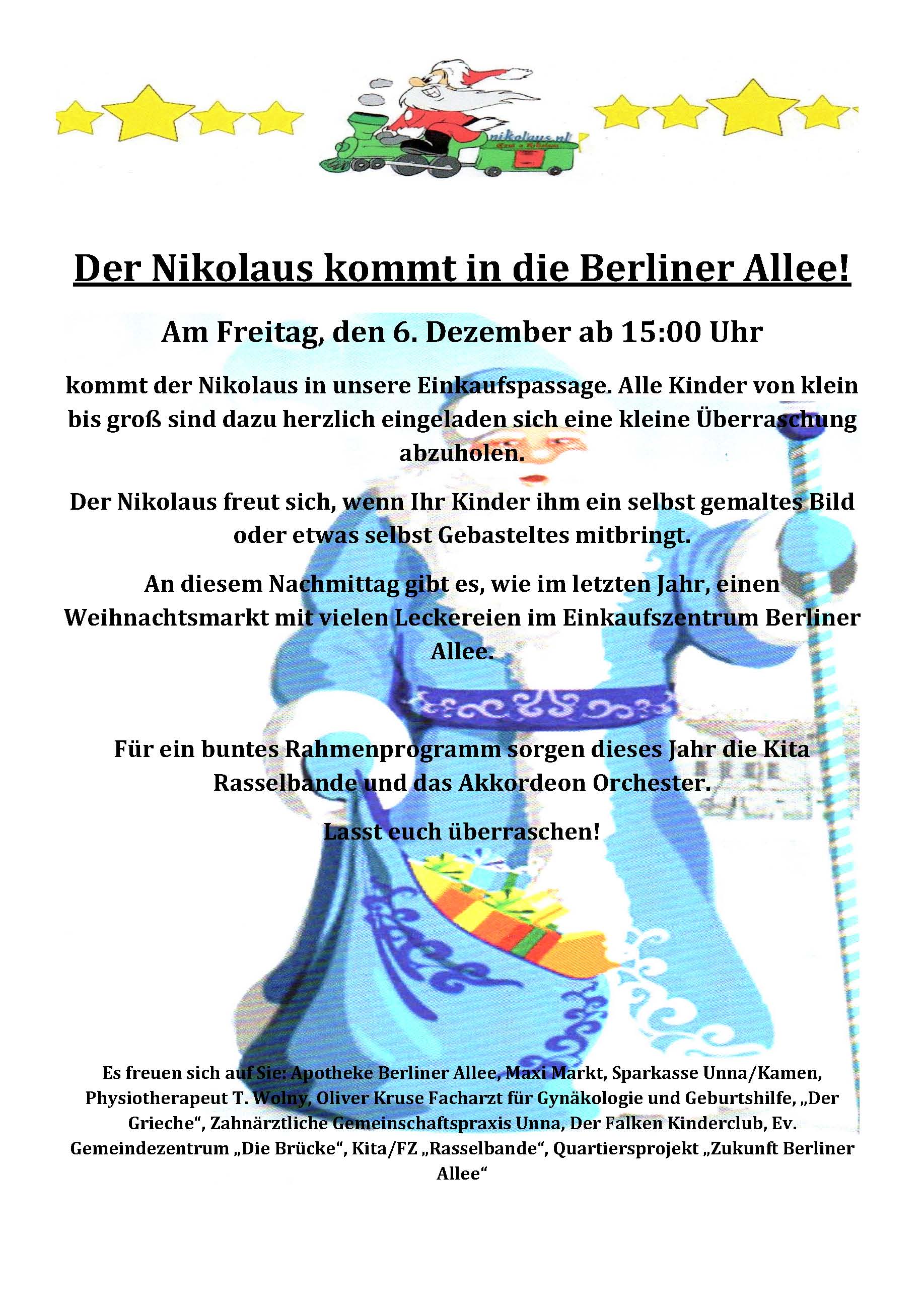 nikolaus.nl

Der Nikolaus kommt in die Berliner Allee!

Am Freitag, den 6. Dezember ab 15:00 Uhr

kommt der Nikolaus in unsere Einkaufspassage. Alle Kinder von klein bis groß sind dazu herzlich eingeladen sich eine kleine Überraschung abzuholen.

Der Nikolaus freut sich, wenn Ihr Kinder ihm ein selbst gemaltes Bild oder etwas selbst Gebasteltes mitbringt.

An diesem Nachmittag gibt es, wie im letzten Jahr, einen Weihnachtsmarkt mit vielen Leckereien im Einkaufszentrum Berliner Allee.

Für ein buntes Rahmenprogramm sorgen dieses Jahr die Kita Rasselbande und das Akkordeon Orchester.

Lasst euch überraschen!

Es freuen sich auf Sie: Apotheke Berliner Allee, Maxi Markt, Sparkasse Unna/Kamen, Physiotherapeut T. Wolny, Oliver Kruse Facharzt für Gynäkologie und Geburtshilfe, „Der Grieche“, Zahnärztliche Gemeinschaftspraxis Unna, Der Falken Kinderclub, Ev. Gemeindezentrum „Die Brücke“, Kita/FZ „Rasselbande“, Quartiersprojekt „Zukunft Berliner Allee“